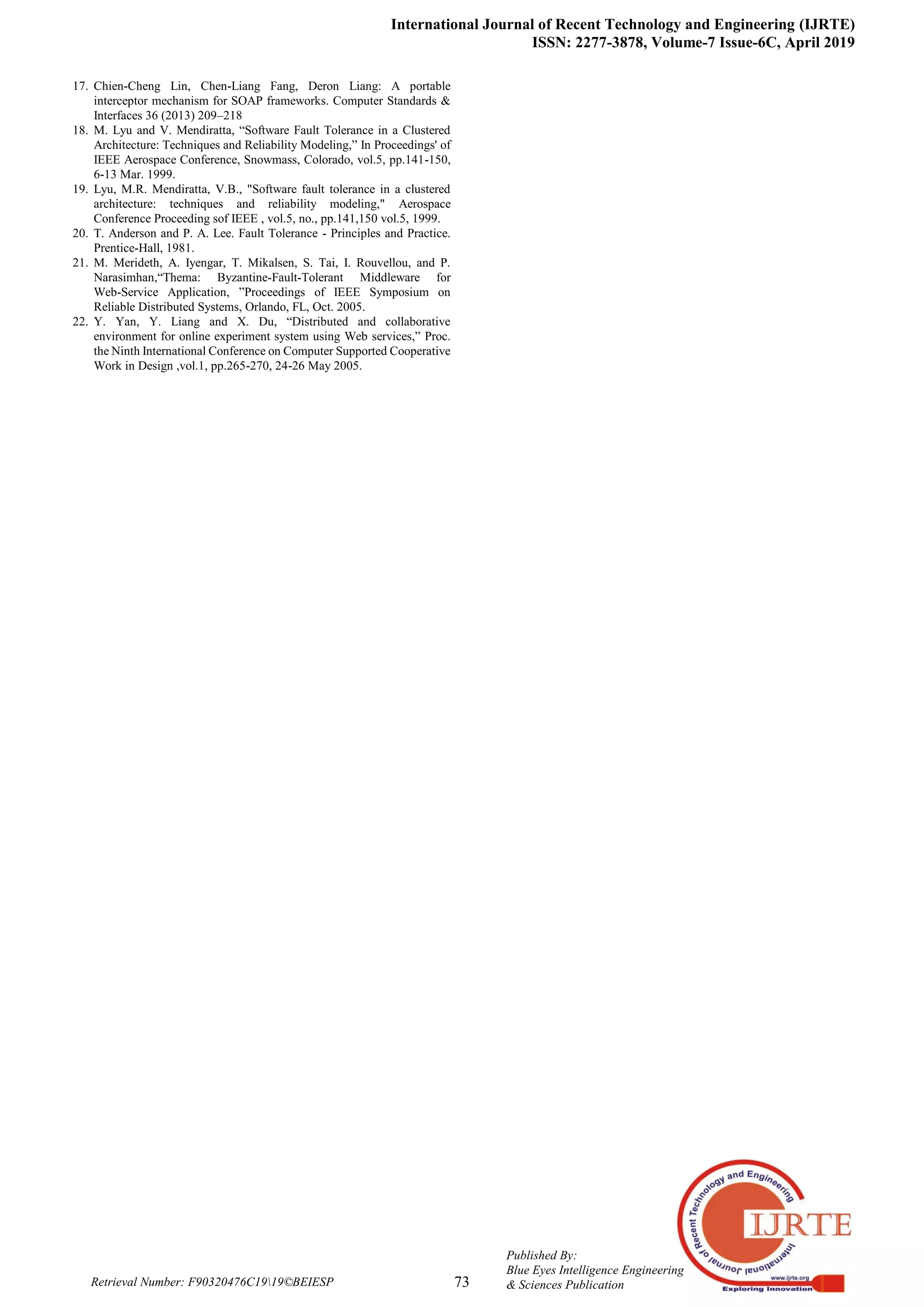 International Journal of Recent Technology and Engineering (IJRTE)
ISSN: 2277-3878, Volume-7 Issue-6C, April 2019

17. Chien-Cheng Lin, Chen-Liang Fang, Deron Liang: A portable interceptor mechanism for SOAP frameworks. Computer Standards & Interfaces 36 (2013) 209–218
18. M. Lyu and V. Mendiratta, “Software Fault Tolerance in a Clustered Architecture: Techniques and Reliability Modeling,” In Proceedings' of IEEE Aerospace Conference, Snowmass, Colorado, vol.5, pp.141-150, 6-13 Mar. 1999.
19. Lyu, M.R. Mendiratta, V.B., "Software fault tolerance in a clustered architecture: techniques and reliability modeling," Aerospace Conference Proceeding sof IEEE , vol.5, no., pp.141,150 vol.5, 1999.
20. T. Anderson and P. A. Lee. Fault Tolerance - Principles and Practice. Prentice-Hall, 1981.
21. M. Merideth, A. Iyengar, T. Mikalsen, S. Tai, I. Rouvellou, and P. Narasimhan,“Thema: Byzantine-Fault-Tolerant Middleware for Web-Service Application, ”Proceedings of IEEE Symposium on Reliable Distributed Systems, Orlando, FL, Oct. 2005.
22. Y. Yan, Y. Liang and X. Du, “Distributed and collaborative environment for online experiment system using Web services,” Proc. the Ninth International Conference on Computer Supported Cooperative Work in Design ,vol.1, pp.265-270, 24-26 May 2005.

Retrieval Number: F90320476C19\19©BEIESP
73
Published By:
Blue Eyes Intelligence Engineering
& Sciences Publication
International Journal of Recent Technology and Engineering
IJRTE
www.ijrte.org
Exploring Innovation